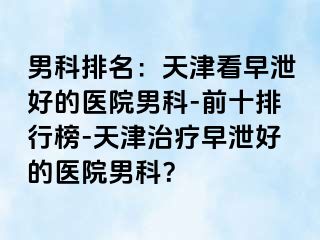 男科排名：天津看早泄好的医院男科-前十排行榜-天津治疗早泄好的医院男科?